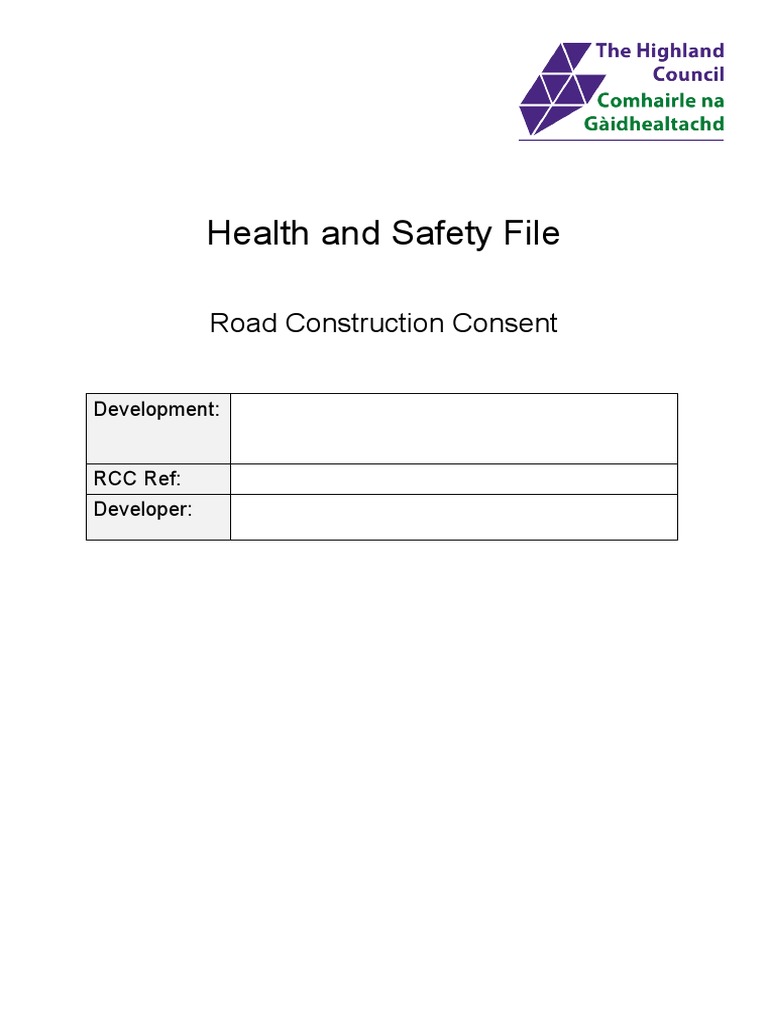 The Highland Council
Comhairle na Gàidhealtachd

Health and Safety File

Road Construction Consent

| Development: | |
|---|---|
| RCC Ref: | |
| Developer: | |